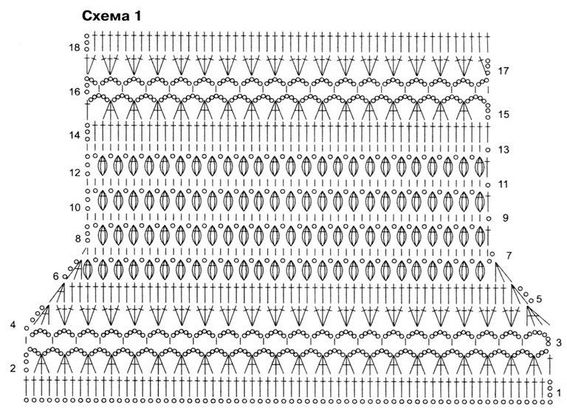 Схема 1

18
17
16
15
14
13
12
11
10
9
8
7
6
5
4
3
2
1